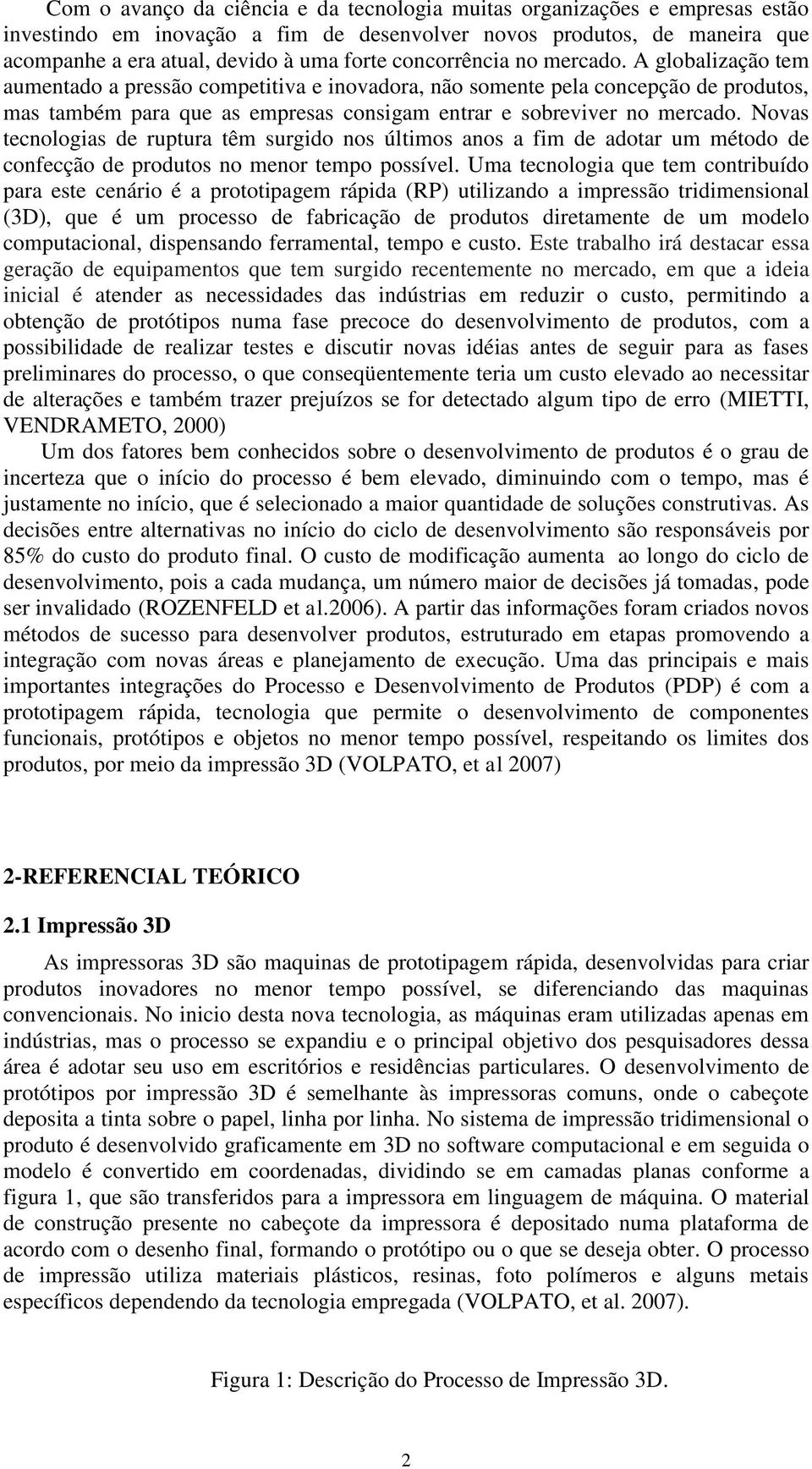 Com o avanço da ciência e da tecnologia muitas organizações e empresas estão investindo em inovação a fim de desenvolver novos produtos, de maneira que acompanhe a era atual, devido à uma forte concorrência no mercado. A globalização tem aumentado a pressão competitiva e inovadora, não somente pela concepção de produtos, mas também para que as empresas consigam entrar e sobreviver no mercado. Novas tecnologias de ruptura têm surgido nos últimos anos a fim de adotar um método de confecção de produtos no menor tempo possível. Uma tecnologia que tem contribuído para este cenário é a prototipagem rápida (RP) utilizando a impressão tridimensional (3D), que é um processo de fabricação de produtos diretamente de um modelo computacional, dispensando ferramental, tempo e custo. Este trabalho irá destacar essa geração de equipamentos que tem surgido recentemente no mercado, em que a ideia inicial é atender as necessidades das indústrias em reduzir o custo, permitindo a obtenção de protótipos numa fase precoce do desenvolvimento de produtos, com a possibilidade de realizar testes e discutir novas idéias antes de seguir para as fases preliminares do processo, o que conseqüentemente teria um custo elevado ao necessitar de alterações e também trazer prejuízos se for detectado algum tipo de erro (MIETTI, VENDRAMETO, 2000)

Um dos fatores bem conhecidos sobre o desenvolvimento de produtos é o grau de incerteza que o início do processo é bem elevado, diminuindo com o tempo, mas é justamente no início, que é selecionado a maior quantidade de soluções construtivas. As decisões entre alternativas no início do ciclo de desenvolvimento são responsáveis por 85% do custo do produto final. O custo de modificação aumenta ao longo do ciclo de desenvolvimento, pois a cada mudança, um número maior de decisões já tomadas, pode ser invalidado (ROZENFELD et al.2006). A partir das informações foram criados novos métodos de sucesso para desenvolver produtos, estruturado em etapas promovendo a integração com novas áreas e planejamento de execução. Uma das principais e mais importantes integrações do Processo e Desenvolvimento de Produtos (PDP) é com a prototipagem rápida, tecnologia que permite o desenvolvimento de componentes funcionais, protótipos e objetos no menor tempo possível, respeitando os limites dos produtos, por meio da impressão 3D (VOLPATO, et al 2007)

2-REFERENCIAL TEÓRICO

2.1 Impressão 3D

As impressoras 3D são maquinas de prototipagem rápida, desenvolvidas para criar produtos inovadores no menor tempo possível, se diferenciando das maquinas convencionais. No inicio desta nova tecnologia, as máquinas eram utilizadas apenas em indústrias, mas o processo se expandiu e o principal objetivo dos pesquisadores dessa área é adotar seu uso em escritórios e residências particulares. O desenvolvimento de protótipos por impressão 3D é semelhante às impressoras comuns, onde o cabeçote deposita a tinta sobre o papel, linha por linha. No sistema de impressão tridimensional o produto é desenvolvido graficamente em 3D no software computacional e em seguida o modelo é convertido em coordenadas, dividindo se em camadas planas conforme a figura 1, que são transferidos para a impressora em linguagem de máquina. O material de construção presente no cabeçote da impressora é depositado numa plataforma de acordo com o desenho final, formando o protótipo ou o que se deseja obter. O processo de impressão utiliza materiais plásticos, resinas, foto polímeros e alguns metais específicos dependendo da tecnologia empregada (VOLPATO, et al. 2007).

Figura 1: Descrição do Processo de Impressão 3D.

2